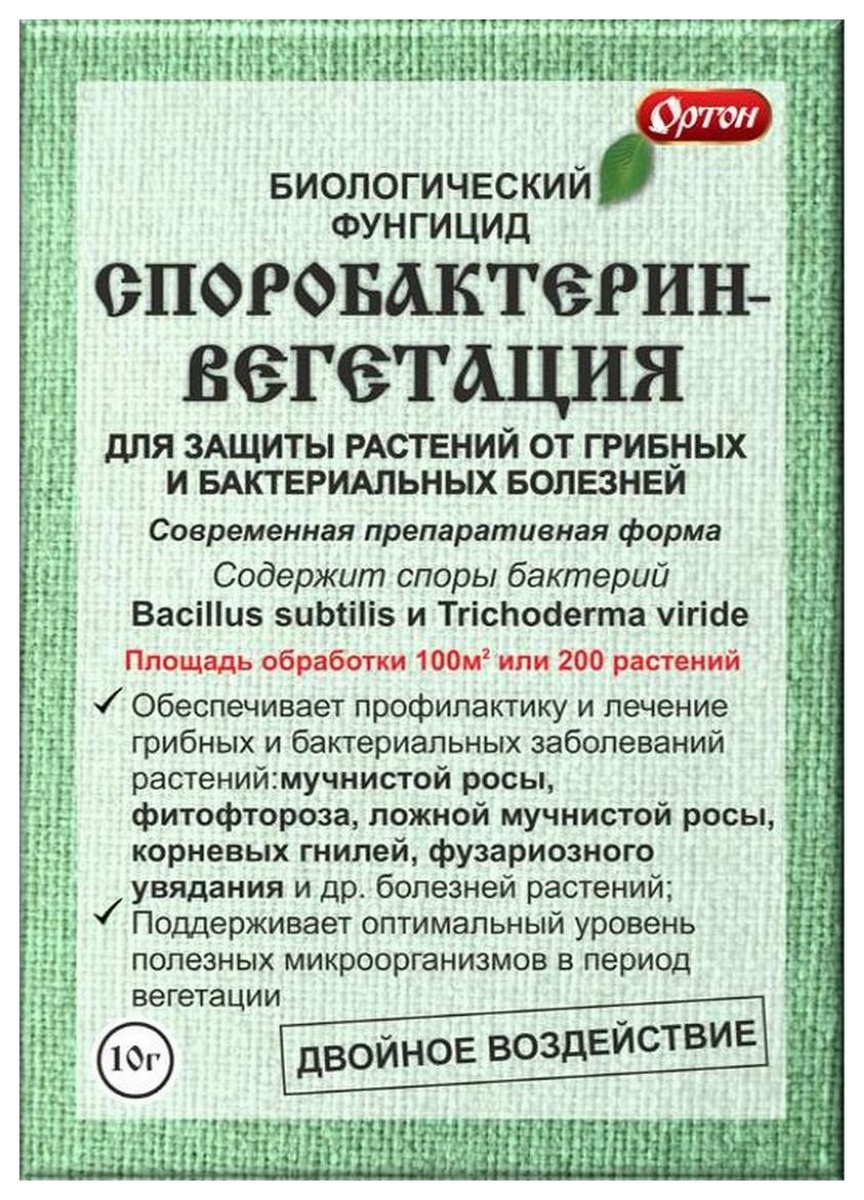 Ортон

БИОЛОГИЧЕСКИЙ ФУНГИЦИД

СПОРОБАКТЕРИН-ВЕГЕТАЦИЯ

ДЛЯ ЗАЩИТЫ РАСТЕНИЙ ОТ ГРИБНЫХ И БАКТЕРИАЛЬНЫХ БОЛЕЗНЕЙ

Современная препаративная форма

Содержит споры бактерий Bacillus subtilis и Trichoderma viride

Площадь обработки 100м$^2$ или 200 растений

✓ Обеспечивает профилактику и лечение грибных и бактериальных заболеваний растений:мучнистой росы, фитофтороза, ложной мучнистой росы, корневых гнилей, фузариозного увядания и др. болезней растений;

✓ Поддерживает оптимальный уровень полезных микроорганизмов в период вегетации

10г

ДВОЙНОЕ ВОЗДЕЙСТВИЕ